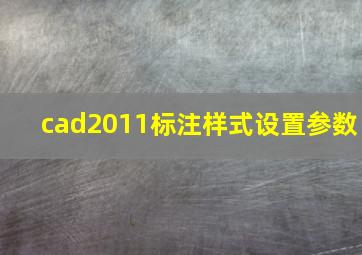 cad2011标注样式设置参数